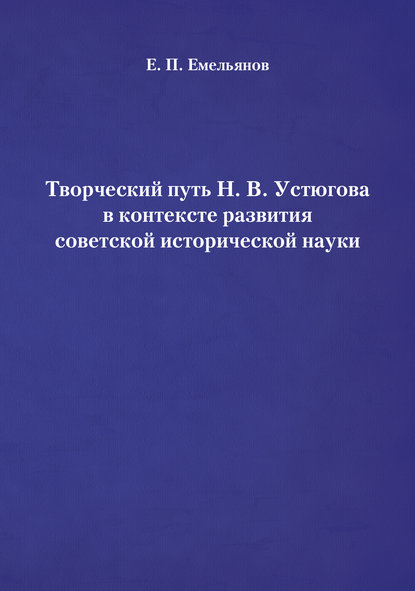 Е. П. Емельянов

Творческий путь Н. В. Устюгова
в контексте развития
советской исторической науки